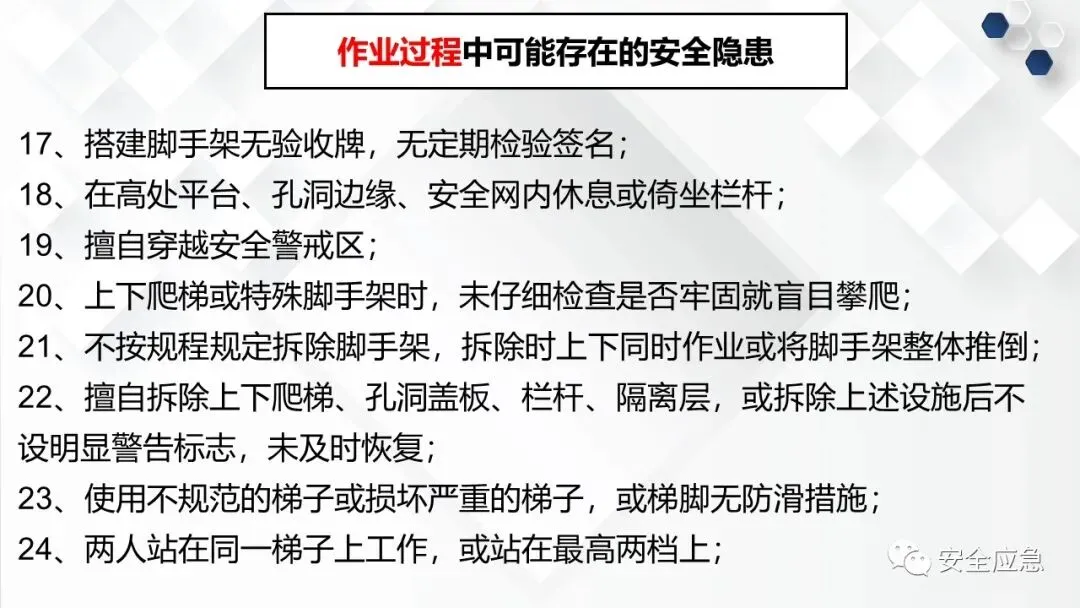 作业过程中可能存在的安全隐患

17、搭建脚手架无验收牌，无定期检验签名；

18、在高处平台、孔洞边缘、安全网内休息或倚坐栏杆；

19、擅自穿越安全警戒区；

20、上下爬梯或特殊脚手架时，未仔细检查是否牢固就盲目攀爬；

21、不按规程规定拆除脚手架，拆除时上下同时作业或将脚手架整体推倒；

22、擅自拆除上下爬梯、孔洞盖板、栏杆、隔离层，或拆除上述设施后不设明显警告标志，未及时恢复；

23、使用不规范的梯子或损坏严重的梯子，或梯脚无防滑措施；

24、两人站在同一梯子上工作，或站在最高两档上；

安全应急